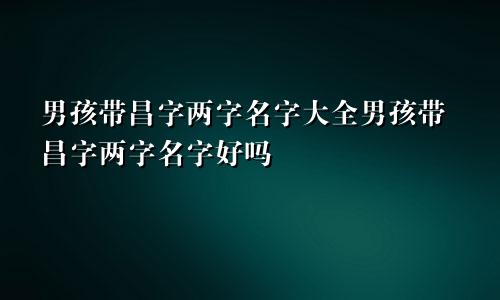 男孩带昌字两字名字大全男孩带昌字两字名字好吗